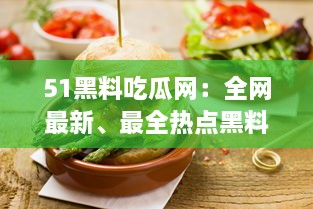 51黑料吃瓜网：全网最新、最全热点黑料